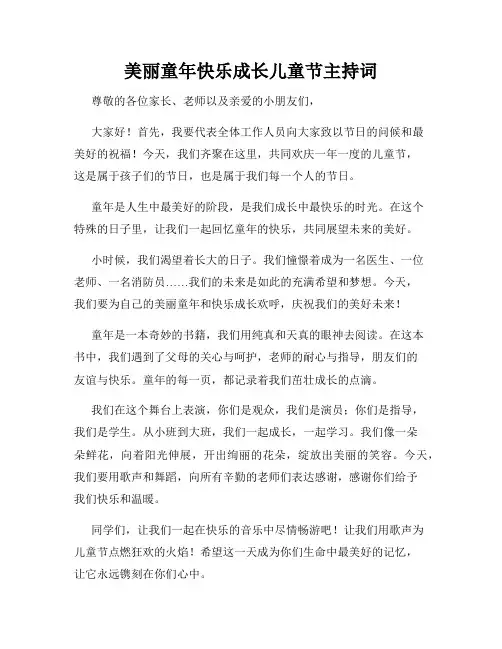 美丽童年快乐成长儿童节主持词

尊敬的各位家长、老师以及亲爱的小朋友们，

大家好！首先，我要代表全体工作人员向大家致以节日的问候和最美好的祝福！今天，我们齐聚在这里，共同欢庆一年一度的儿童节，这是属于孩子们的节日，也是属于我们每一个人的节日。

童年是人生中最美好的阶段，是我们成长中最快乐的时光。在这个特殊的日子里，让我们一起回忆童年的快乐，共同展望未来的美好。

小时候，我们渴望着长大的日子。我们憧憬着成为一名医生、一位老师、一名消防员……我们的未来是如此的充满希望和梦想。今天，我们要为自己的美丽童年和快乐成长欢呼，庆祝我们的美好未来！

童年是一本奇妙的书籍，我们用纯真和天真的眼神去阅读。在这本书中，我们遇到了父母的关心与呵护，老师的耐心与指导，朋友们的友谊与快乐。童年的每一页，都记录着我们茁壮成长的点滴。

我们在这个舞台上表演，你们是观众，我们是演员；你们是指导，我们是学生。从小班到大班，我们一起成长，一起学习。我们像一朵朵鲜花，向着阳光伸展，开出绚丽的花朵，绽放出美丽的笑容。今天，我们要用歌声和舞蹈，向所有辛勤的老师们表达感谢，感谢你们给予我们快乐和温暖。

同学们，让我们一起在快乐的音乐中尽情畅游吧！让我们用歌声为儿童节点燃狂欢的火焰！希望这一天成为你们生命中最美好的记忆，让它永远镌刻在你们心中。